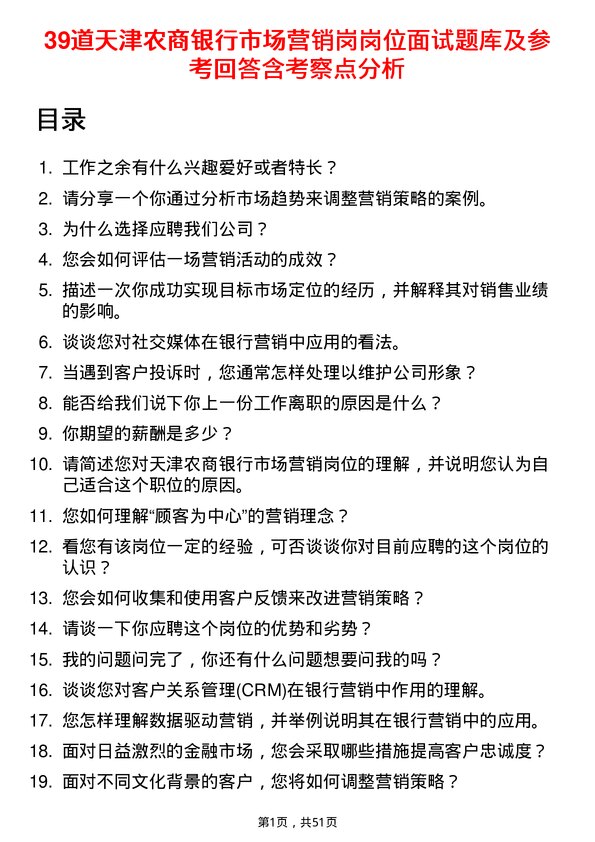 39道天津农商银行市场营销岗岗位面试题库及参考回答含考察点分析

目录

1. 工作之余有什么兴趣爱好或者特长？
2. 请分享一个你通过分析市场趋势来调整营销策略的案例。
3. 为什么选择应聘我们公司？
4. 您会如何评估一场营销活动的成效？
5. 描述一次你成功实现目标市场定位的经历，并解释其对销售业绩的影响。
6. 谈谈您对社交媒体在银行营销中应用的看法。
7. 当遇到客户投诉时，您通常怎样处理以维护公司形象？
8. 能否给我们说下你上一份工作离职的原因是什么？
9. 你期望的薪酬是多少？
10. 请简述您对天津农商银行市场营销岗位的理解，并说明您认为自己适合这个职位的原因。
11. 您如何理解“顾客为中心”的营销理念？
12. 看您有该岗位一定的经验，可否谈谈你对目前应聘的这个岗位的认识？
13. 您会如何收集和使用客户反馈来改进营销策略？
14. 请谈一下你应聘这个岗位的优势和劣势？
15. 我的问题问完了，你还有什么问题想要问我的吗？
16. 谈谈您对客户关系管理(CRM)在银行营销中作用的理解。
17. 您怎样理解数据驱动营销，并举例说明其在银行营销中的应用。
18. 面对日益激烈的金融市场，您会采取哪些措施提高客户忠诚度？
19. 面对不同文化背景的客户，您将如何调整营销策略？

第1页，共51页